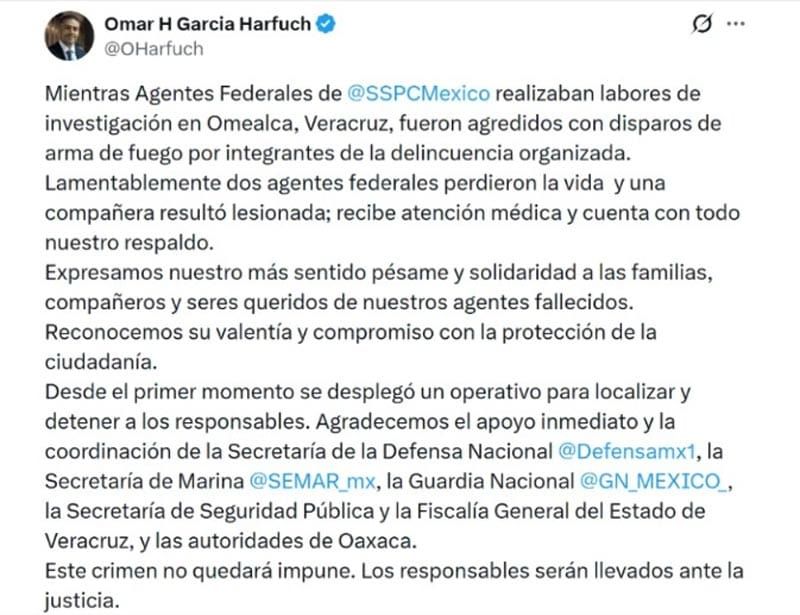 Omar H Garcia Harfuch
@OHarfuch

Mientras Agentes Federales de @SSPCMexico realizaban labores de investigación en Omealca, Veracruz, fueron agredidos con disparos de arma de fuego por integrantes de la delincuencia organizada.
Lamentablemente dos agentes federales perdieron la vida y una compañera resultó lesionada; recibe atención médica y cuenta con todo nuestro respaldo.
Expresamos nuestro más sentido pésame y solidaridad a las familias, compañeros y seres queridos de nuestros agentes fallecidos.
Reconocemos su valentía y compromiso con la protección de la ciudadanía.
Desde el primer momento se desplegó un operativo para localizar y detener a los responsables. Agradecemos el apoyo inmediato y la coordinación de la Secretaría de la Defensa Nacional @Defensamx1, la Secretaría de Marina @SEMAR_mx, la Guardia Nacional @GN_MEXICO_, la Secretaría de Seguridad Pública y la Fiscalía General del Estado de Veracruz, y las autoridades de Oaxaca.
Este crimen no quedará impune. Los responsables serán llevados ante la justicia.